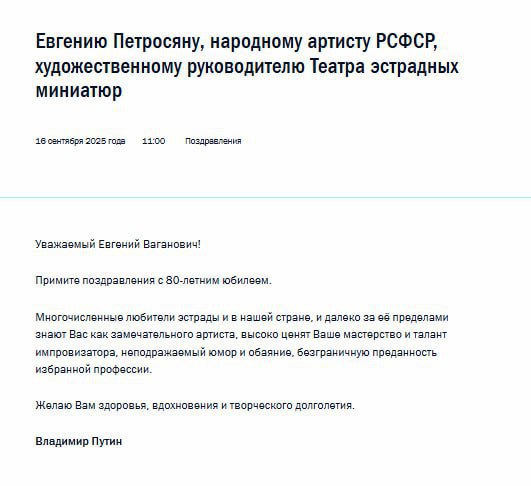 Евгению Петросяну, народному артисту РСФСР, художественному руководителю Театра эстрадных миниатюр

16 сентября 2025 года 11:00 Поздравления

Уважаемый Евгений Ваганович!

Примите поздравления с 80-летним юбилеем.

Многочисленные любители эстрады и в нашей стране, и далеко за её пределами знают Вас как замечательного артиста, высоко ценят Ваше мастерство и талант импровизатора, неподражаемый юмор и обаяние, безграничную преданность избранной профессии.

Желаю Вам здоровья, вдохновения и творческого долголетия.

Владимир Путин